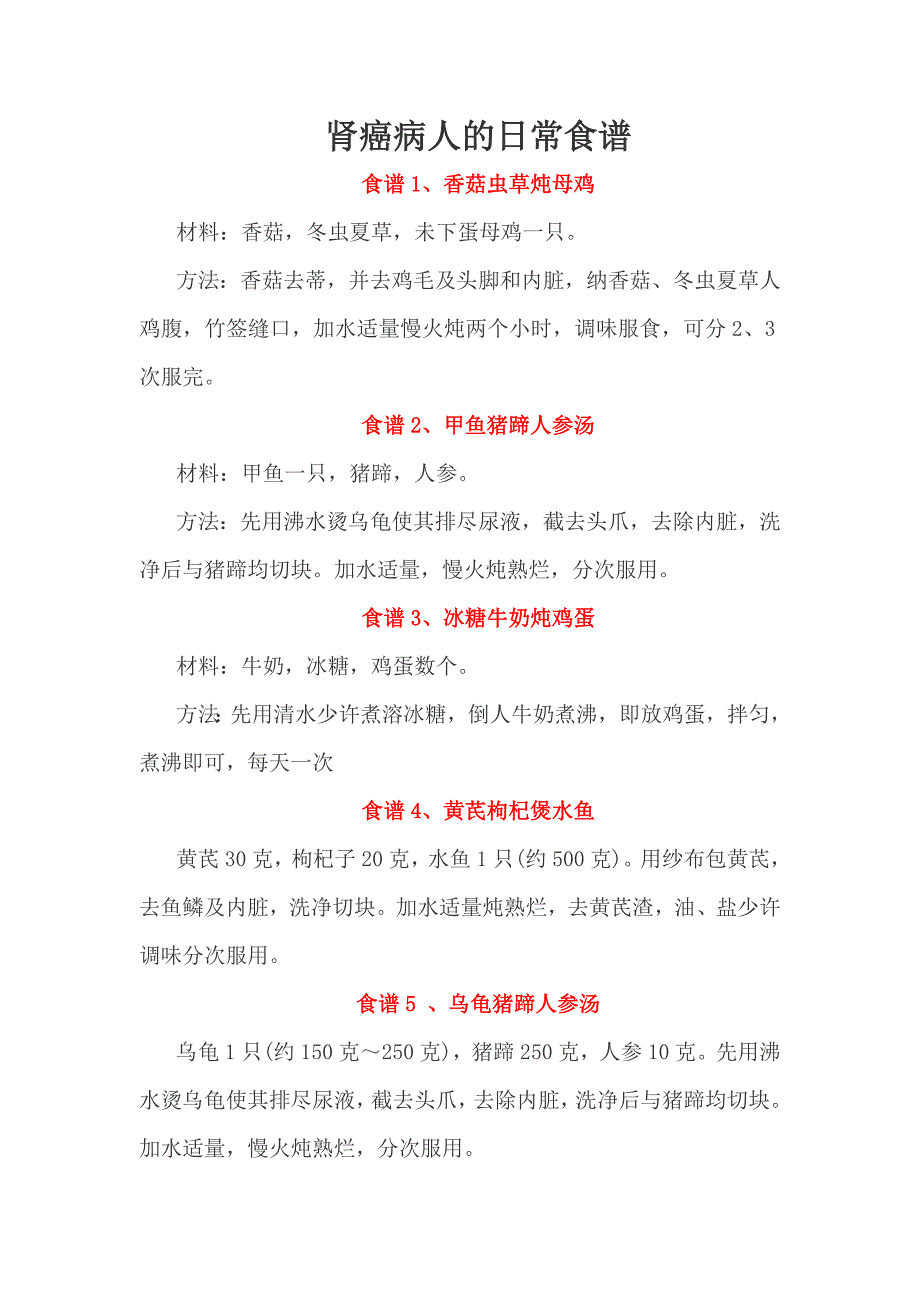 肾癌病人的日常食谱

食谱 1、香菇虫草炖母鸡

材料：香菇，冬虫夏草，未下蛋母鸡一只。

方法：香菇去蒂，并去鸡毛及头脚和内脏，纳香菇、冬虫夏草人鸡腹，竹签缝口，加水适量慢火炖两个小时，调味服食，可分 2、3 次服完。

食谱 2、甲鱼猪蹄人参汤

材料：甲鱼一只，猪蹄，人参。

方法：先用沸水烫乌龟使其排尽尿液，截去头爪，去除内脏，洗净后与猪蹄均切块。加水适量，慢火炖熟烂，分次服用。

食谱 3、冰糖牛奶炖鸡蛋

材料：牛奶，冰糖，鸡蛋数个。

方法:先用清水少许煮溶冰糖，倒人牛奶煮沸，即放鸡蛋，拌匀，煮沸即可，每天一次

食谱 4、黄芪枸杞煲水鱼

黄芪 30 克，枸杞子 20 克，水鱼 1 只(约 500 克)。用纱布包黄芪，去鱼鳞及内脏，洗净切块。加水适量炖熟烂，去黄芪渣，油、盐少许调味分次服用。

食谱 5 、乌龟猪蹄人参汤

乌龟 1 只(约 150 克～250 克)，猪蹄 250 克，人参 10 克。先用沸水烫乌龟使其排尽尿液，截去头爪，去除内脏，洗净后与猪蹄均切块。加水适量，慢火炖熟烂，分次服用。